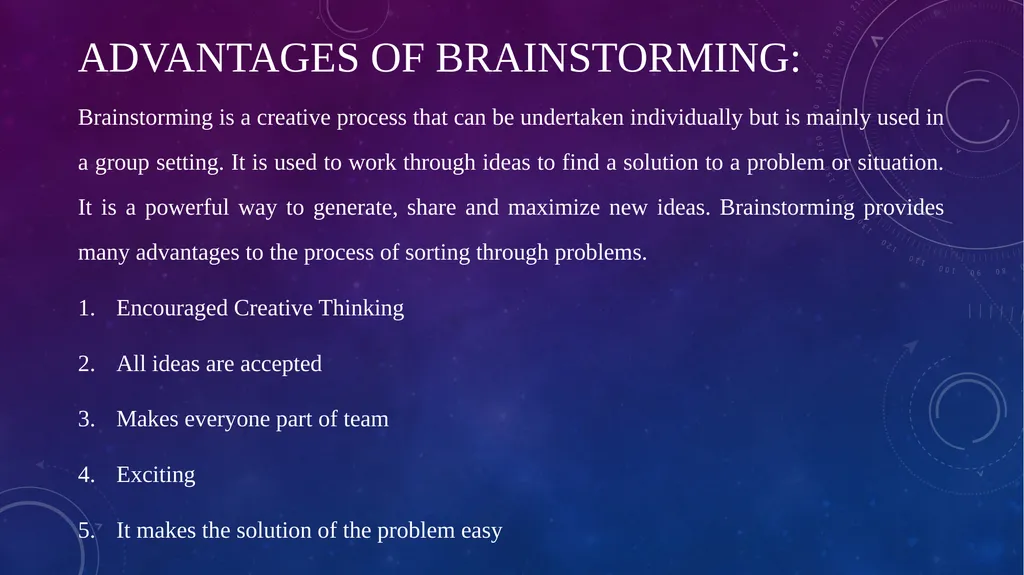 ADVANTAGES OF BRAINSTORMING:

Brainstorming is a creative process that can be undertaken individually but is mainly used in a group setting. It is used to work through ideas to find a solution to a problem or situation. It is a powerful way to generate, share and maximize new ideas. Brainstorming provides many advantages to the process of sorting through problems.

1. Encouraged Creative Thinking

2. All ideas are accepted

3. Makes everyone part of team

4. Exciting

5. It makes the solution of the problem easy